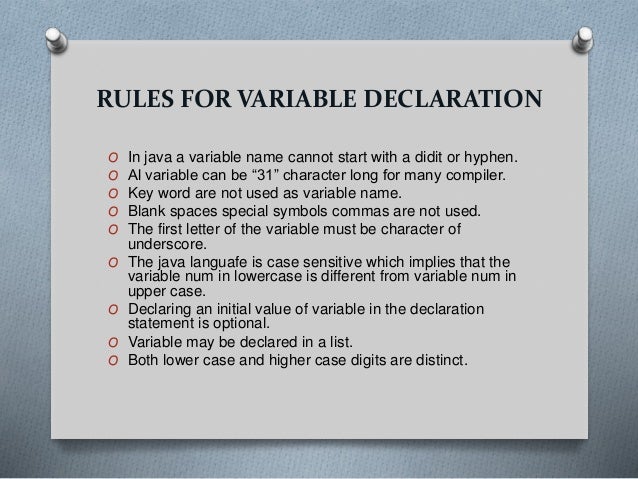 RULES FOR VARIABLE DECLARATION

O In java a variable name cannot start with a didit or hyphen.
O Al variable can be “31” character long for many compiler.
O Key word are not used as variable name.
O Blank spaces special symbols commas are not used.
O The first letter of the variable must be character of underscore.
O The java languafe is case sensitive which implies that the variable num in lowercase is different from variable num in upper case.
O Declaring an initial value of variable in the declaration statement is optional.
O Variable may be declared in a list.
O Both lower case and higher case digits are distinct.